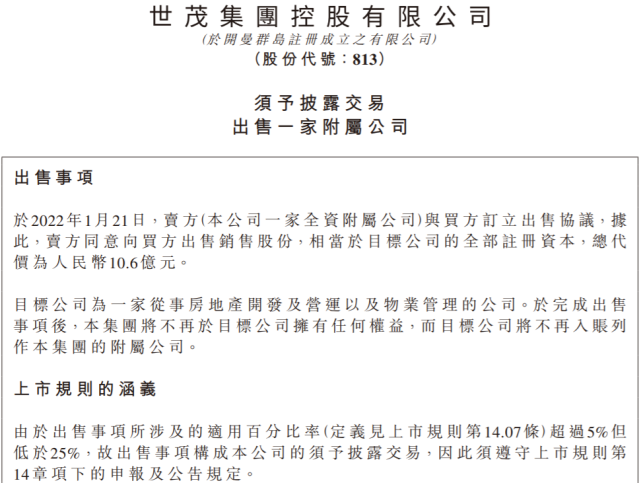 世茂集團控股有限公司
(於開曼群島註冊成立之有限公司)
(股份代號：813)

須予披露交易
出售一家附屬公司

出售事項

於2022年1月21日，賣方(本公司一家全資附屬公司)與買方訂立出售協議，據此，賣方同意向買方出售銷售股份，相當於目標公司的全部註冊資本，總代價為人民幣10.6億元。

目標公司為一家從事房地產開發及營運以及物業管理的公司。於完成出售事項後，本集團將不再於目標公司擁有任何權益，而目標公司將不再入賬列作本集團的附屬公司。

上市規則的涵義

由於出售事項所涉及的適用百分比率(定義見上市規則第14.07條)超過5%但低於25%，故出售事項構成本公司的須予披露交易，因此須遵守上市規則第14章項下的申報及公告規定。